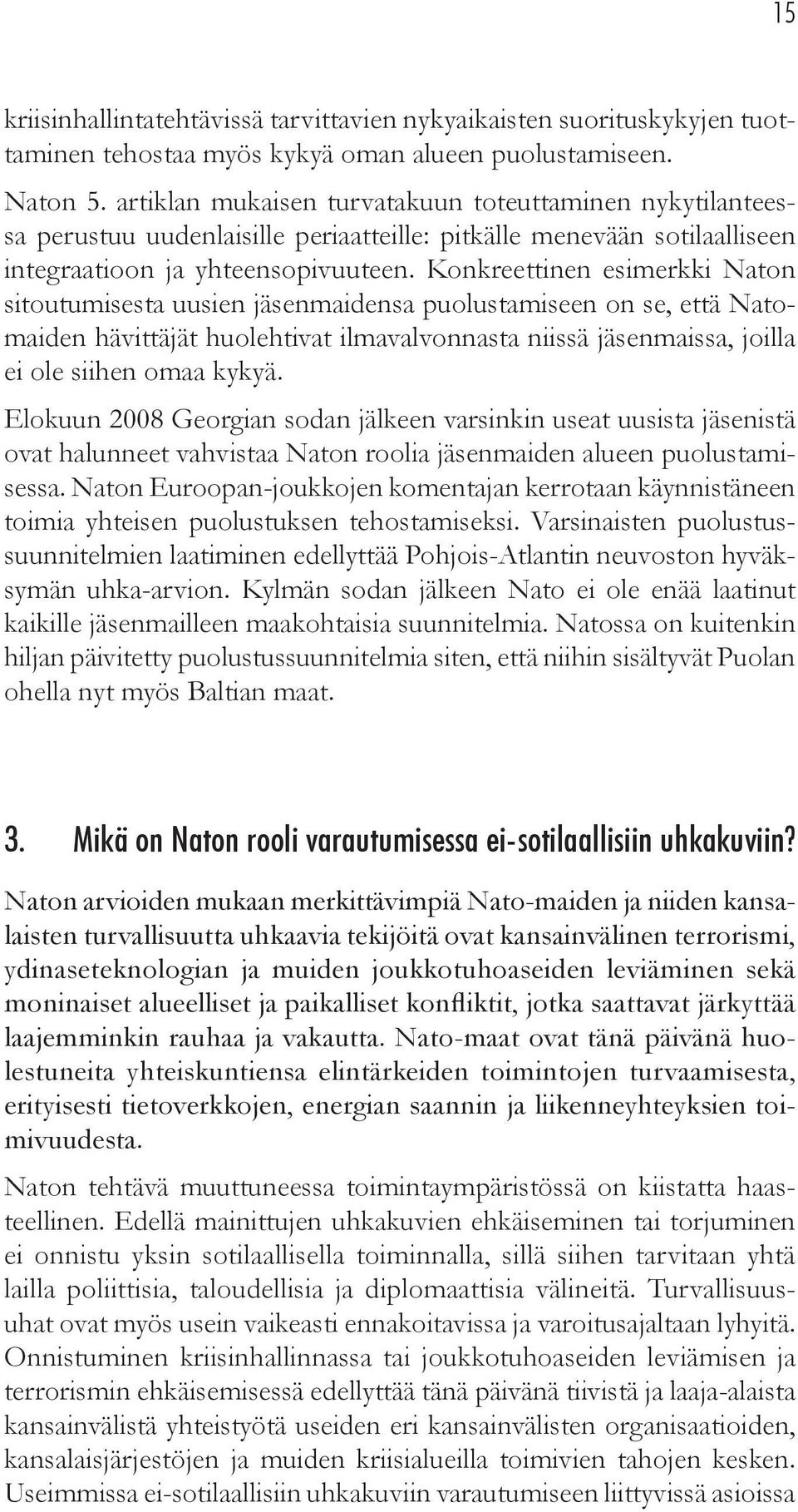 15

kriisinhallintatehtävissä tarvittavien nykyaikaisten suorituskykyjen tuottaminen tehostaa myös kykyä oman alueen puolustamiseen.

Naton 5. artiklan mukaisen turvatakuun toteuttaminen nykytilanteessa perustuu uudenlaisille periaatteille: pitkälle menevään sotilaalliseen integraatioon ja yhteensopivuuteen. Konkreettinen esimerkki Naton sitoutumisesta uusien jäsenmaidensa puolustamiseen on se, että Natomaiden hävittäjät huolehtivat ilmavalvonnasta niissä jäsenmaissa, joilla ei ole siihen omaa kykyä.

Elokuun 2008 Georgian sodan jälkeen varsinkin useat uusista jäsenistä ovat halunneet vahvistaa Naton roolia jäsenmaiden alueen puolustamisessa. Naton Euroopan-joukkojen komentajan kerrotaan käynnistäneen toimia yhteisen puolustuksen tehostamiseksi. Varsinaisten puolustussuunnitelmien laatiminen edellyttää Pohjois-Atlantin neuvoston hyväksymän uhka-arvion. Kylmän sodan jälkeen Nato ei ole enää laatinut kaikille jäsenmailleen maakohtaisia suunnitelmia. Natossa on kuitenkin hiljan päivitetty puolustussuunnitelmia siten, että niihin sisältyvät Puolan ohella nyt myös Baltian maat.

3. Mikä on Naton rooli varautumisessa ei-sotilaallisiin uhkakuviin?

Naton arvioiden mukaan merkittävimpiä Nato-maiden ja niiden kansalaisten turvallisuutta uhkaavia tekijöitä ovat kansainvälinen terrorismi, ydinaseteknologian ja muiden joukkotuhoaseiden leviäminen sekä moninaiset alueelliset ja paikalliset konfliktit, jotka saattavat järkyttää laajemminkin rauhaa ja vakautta. Nato-maat ovat tänä päivänä huolestuneita yhteiskuntiensa elintärkeiden toimintojen turvaamisesta, erityisesti tietoverkkojen, energian saannin ja liikenneyhteyksien toimivuudesta.

Naton tehtävä muuttuneessa toimintaympäristössä on kiistatta haasteellinen. Edellä mainittujen uhkakuvien ehkäiseminen tai torjuminen ei onnistu yksin sotilaallisella toiminnalla, sillä siihen tarvitaan yhtä lailla poliittisia, taloudellisia ja diplomaattisia välineitä. Turvallisuusuhat ovat myös usein vaikeasti ennakoitavissa ja varoitusajaltaan lyhyitä. Onnistuminen kriisinhallinnassa tai joukkotuhoaseiden leviämisen ja terrorismin ehkäisemisessä edellyttää tänä päivänä tiivistä ja laaja-alaista kansainvälistä yhteistyötä useiden eri kansainvälisten organisaatioiden, kansalaisjärjestöjen ja muiden kriisialueilla toimivien tahojen kesken. Useimmissa ei-sotilaallisiin uhkakuviin varautumiseen liittyvissä asioissa